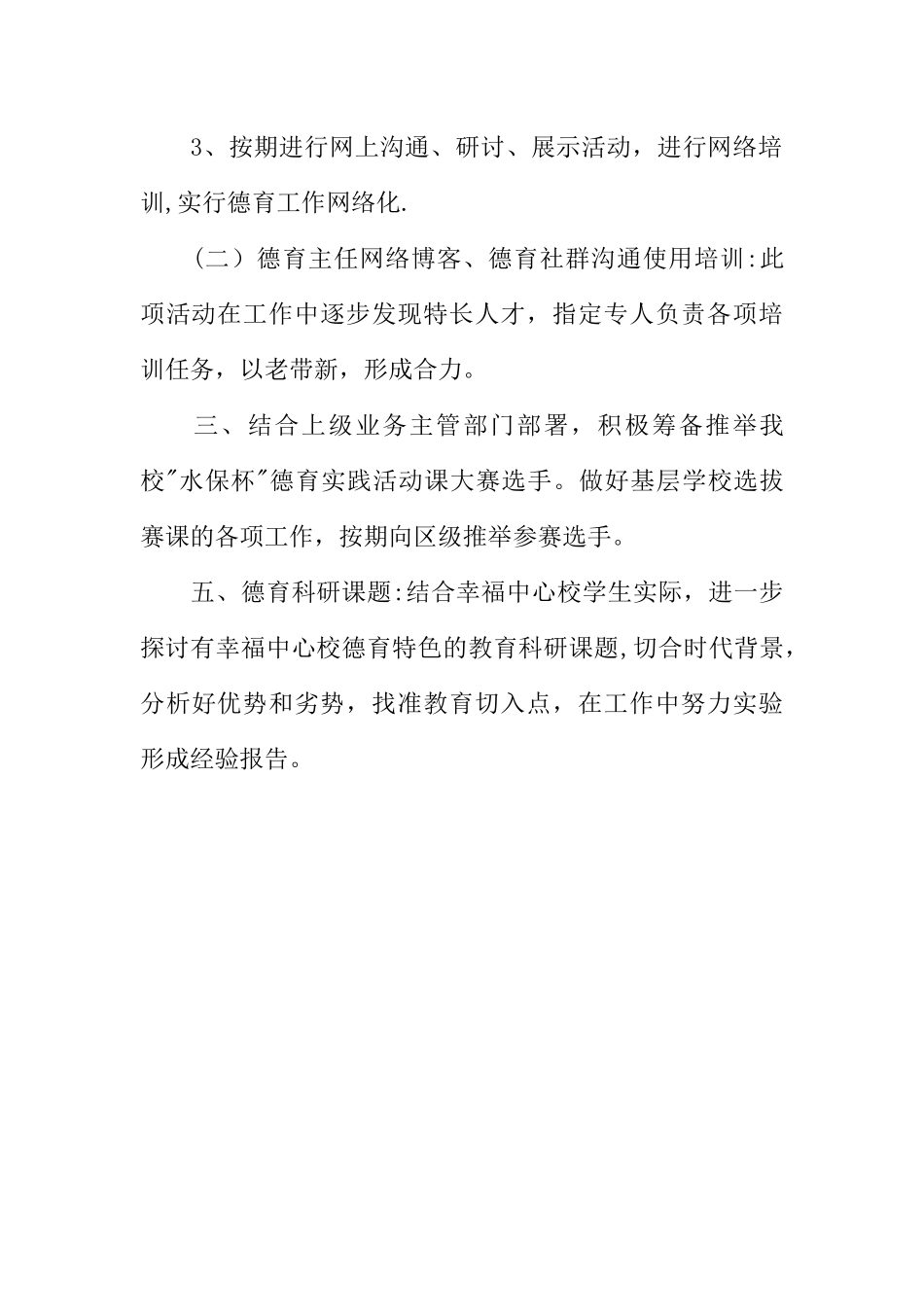 3、按期进行网上沟通、研讨、展示活动，进行网络培训,实行德育工作网络化.

（二）德育主任网络博客、德育社群沟通使用培训:此项活动在工作中逐步发现特长人才，指定专人负责各项培训任务，以老带新，形成合力。

三、结合上级业务主管部门部署，积极筹备推举我校"水保杯"德育实践活动课大赛选手。做好基层学校选拔赛课的各项工作，按期向区级推举参赛选手。

五、德育科研课题:结合幸福中心校学生实际，进一步探讨有幸福中心校德育特色的教育科研课题,切合时代背景，分析好优势和劣势，找准教育切入点，在工作中努力实验形成经验报告。